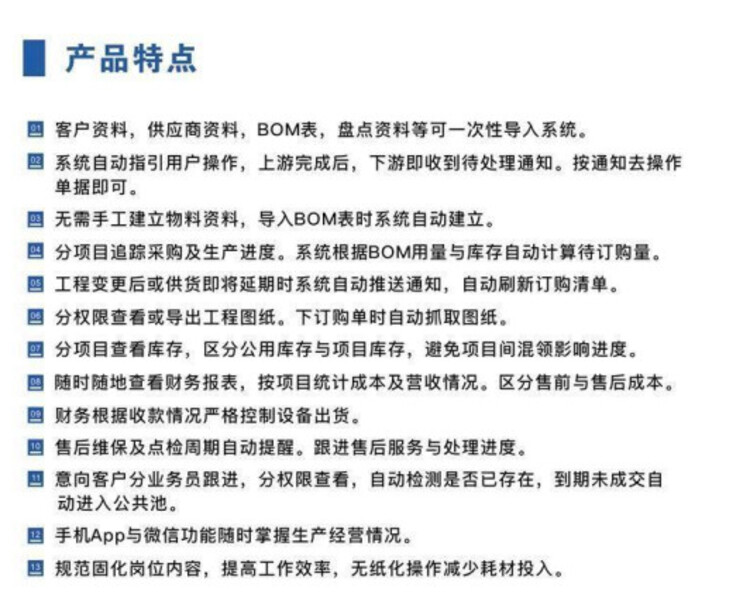 产品特点

01 客户资料，供应商资料，BOM表，盘点资料等可一次性导入系统。

02 系统自动指引用户操作，上游完成后，下游即收到待处理通知。按通知去操作单据即可。

03 无需手工建立物料资料，导入BOM表时系统自动建立。

04 分项目追踪采购及生产进度。系统根据BOM用量与库存自动计算待订购量。

05 工程变更后或供货即将延期时系统自动推送通知，自动刷新订购清单。

06 分权限查看或导出工程图纸。下订购单时自动抓取图纸。

07 分项目查看库存，区分公用库存与项目库存，避免项目间混领影响进度。

08 随时随地查看财务报表，按项目统计成本及营收情况。区分售前与售后成本。

09 财务根据收款情况严格控制设备出货。

10 售后维保及点检周期自动提醒。跟进售后服务与处理进度。

11 意向客户分业务员跟进，分权限查看，自动检测是否已存在，到期未成交自动进入公共池。

12 手机App与微信功能随时掌握生产经营情况。

13 规范固化岗位内容，提高工作效率，无纸化操作减少耗材投入。